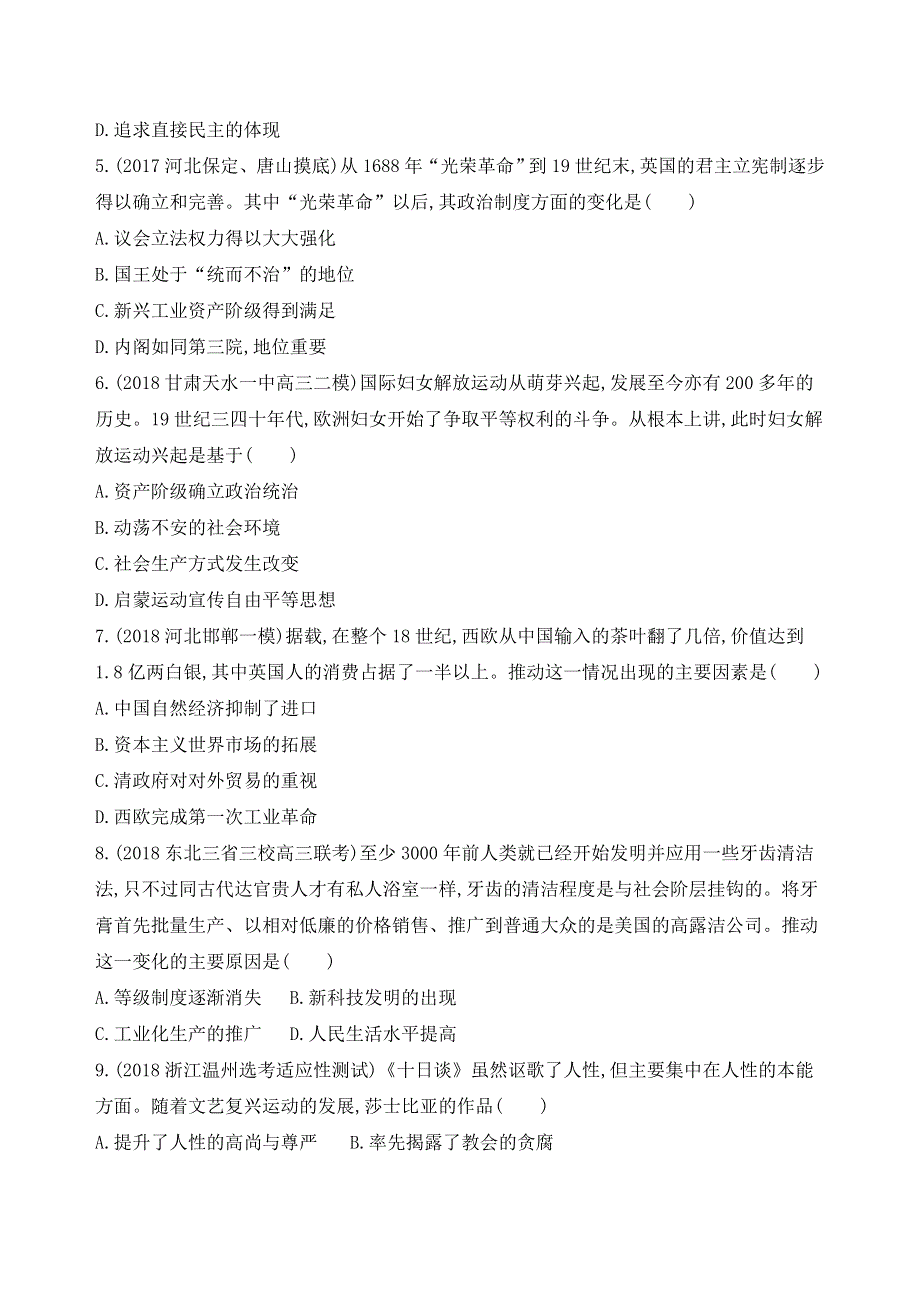 D.追求直接民主的体现

5.(2017 河北保定、唐山摸底)从 1688 年“光荣革命”到 19 世纪末,英国的君主立宪制逐步得以确立和完善。其中“光荣革命”以后,其政治制度方面的变化是(　　)

A.议会立法权力得以大大强化

B.国王处于“统而不治”的地位

C.新兴工业资产阶级得到满足

D.内阁如同第三院,地位重要

6.(2018 甘肃天水一中高三二模)国际妇女解放运动从萌芽兴起,发展至今亦有 200 多年的历史。19 世纪三四十年代,欧洲妇女开始了争取平等权利的斗争。从根本上讲,此时妇女解放运动兴起是基于(　　)

A.资产阶级确立政治统治

B.动荡不安的社会环境

C.社会生产方式发生改变

D.启蒙运动宣传自由平等思想

7.(2018 河北邯郸一模)据载,在整个 18 世纪,西欧从中国输入的茶叶翻了几倍,价值达到 1.8 亿两白银,其中英国人的消费占据了一半以上。推动这一情况出现的主要因素是(　　)

A.中国自然经济抑制了进口

B.资本主义世界市场的拓展

C.清政府对对外贸易的重视

D.西欧完成第一次工业革命

8.(2018 东北三省三校高三联考)至少 3000 年前人类就已经开始发明并应用一些牙齿清洁法,只不过同古代达官贵人才有私人浴室一样,牙齿的清洁程度是与社会阶层挂钩的。将牙膏首先批量生产、以相对低廉的价格销售、推广到普通大众的是美国的高露洁公司。推动这一变化的主要原因是(　　)

A.等级制度逐渐消失　　B.新科技发明的出现

C.工业化生产的推广　　D.人民生活水平提高

9.(2018 浙江温州选考适应性测试)《十日谈》虽然讴歌了人性,但主要集中在人性的本能方面。随着文艺复兴运动的发展,莎士比亚的作品(　　)

A.提升了人性的高尚与尊严　　B.率先揭露了教会的贪腐